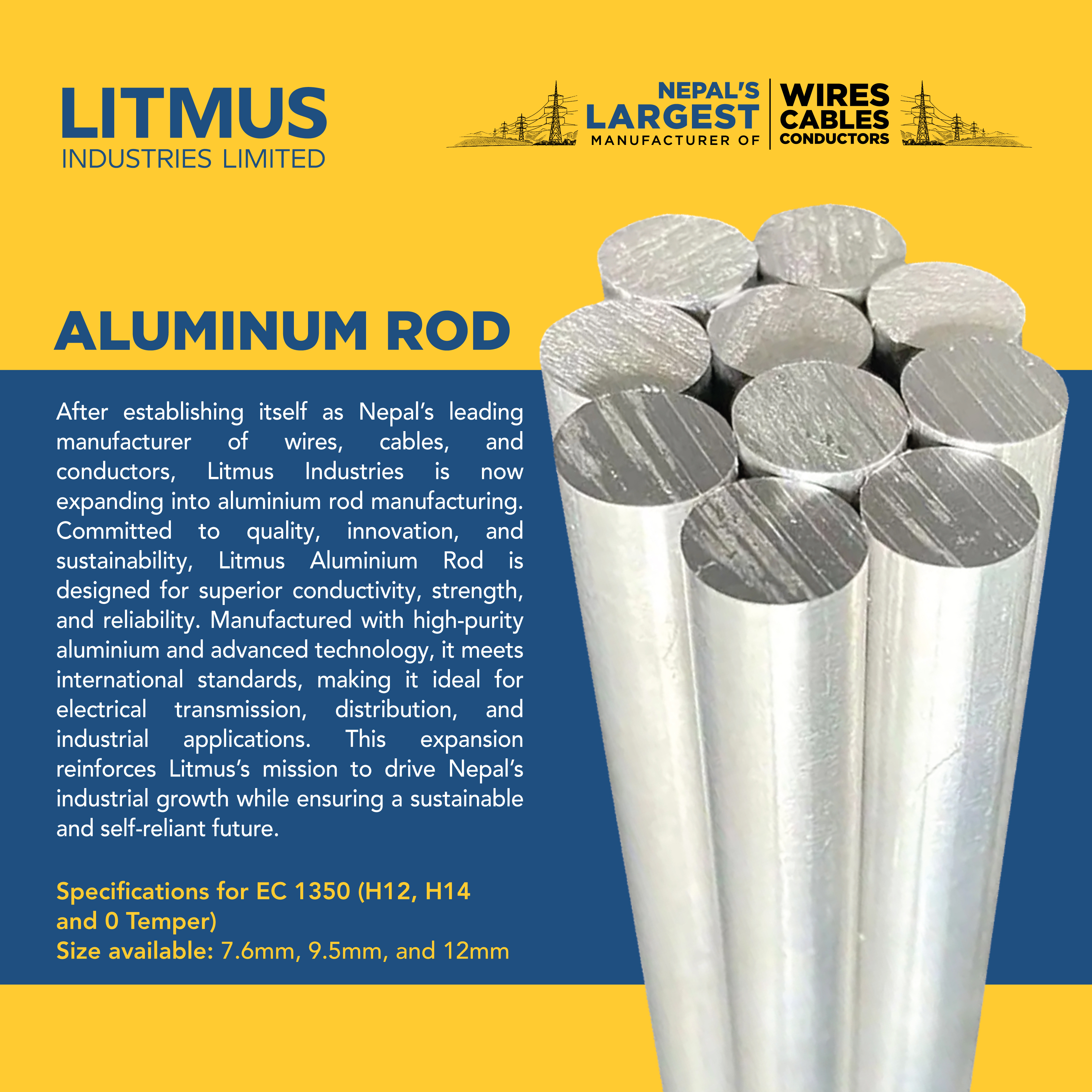 LITMUS
INDUSTRIES LIMITED

NEPAL'S
LARGEST
MANUFACTURER OF

WIRES
CABLES
CONDUCTORS

ALUMINUM ROD

After establishing itself as Nepal's leading manufacturer of wires, cables, and conductors, Litmus Industries is now expanding into aluminium rod manufacturing. Committed to quality, innovation, and sustainability, Litmus Aluminium Rod is designed for superior conductivity, strength, and reliability. Manufactured with high-purity aluminium and advanced technology, it meets international standards, making it ideal for electrical transmission, distribution, and industrial applications. This expansion reinforces Litmus's mission to drive Nepal's industrial growth while ensuring a sustainable and self-reliant future.

Specifications for EC 1350 (H12, H14 and 0 Temper)
Size available: 7.6mm, 9.5mm, and 12mm